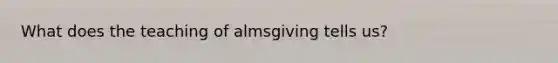 What does the teaching of almsgiving tells us?